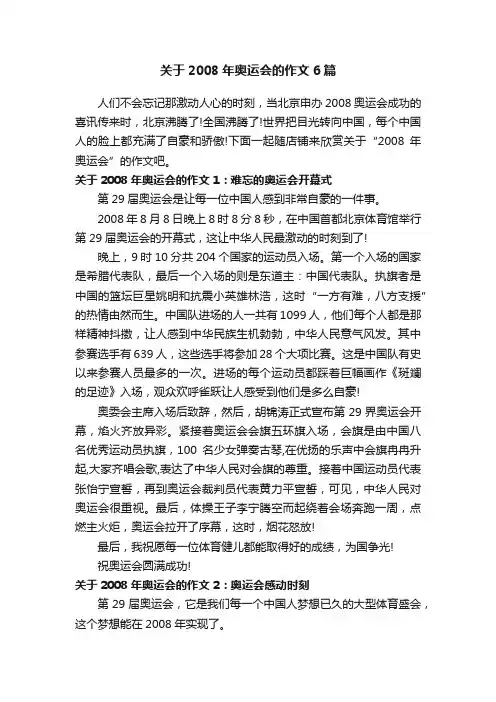 关于 2008 年奥运会的作文 6 篇

人们不会忘记那激动人心的时刻，当北京申办 2008 奥运会成功的喜讯传来时，北京沸腾了!全国沸腾了!世界把目光转向中国，每个中国人的脸上都充满了自豪和骄傲!下面一起随店铺来欣赏关于“2008 年奥运会”的作文吧。

关于 2008 年奥运会的作文 1：难忘的奥运会开幕式

第 29 届奥运会是让每一位中国人感到非常自豪的一件事。

2008 年 8 月 8 日晚上 8 时 8 分 8 秒，在中国首都北京体育馆举行第 29 届奥运会的开幕式，这让中华人民最激动的时刻到了!

晚上，9 时 10 分共 204 个国家的运动员入场。第一个入场的国家是希腊代表队，最后一个入场的则是东道主：中国代表队。执旗者是中国的篮坛巨星姚明和抗震小英雄林浩，这时“一方有难，八方支援”的热情由然而生。中国队进场的人一共有 1099 人，他们每个人都是那样精神抖擞，让人感到中华民族生机勃勃，中华人民意气风发。其中参赛选手有 639 人，这些选手将参加 28 个大项比赛。这是中国队有史以来参赛人员最多的一次。进场的每个运动员都踩着巨幅画作《斑斓的足迹》入场，观众欢呼雀跃让人感受到他们是多么自豪!

奥委会主席入场后致辞，然后，胡锦涛正式宣布第 29 界奥运会开幕，焰火齐放异彩。紧接着奥运会会旗五环旗入场，会旗是由中国八名优秀运动员执旗，100 名少女弹奏古琴,在优扬的乐声中会旗冉冉升起,大家齐唱会歌,表达了中华人民对会旗的尊重。接着中国运动员代表张怡宁宣誓，再到奥运会裁判员代表黄力平宣誓，可见，中华人民对奥运会很重视。最后，体操王子李宁腾空而起绕着会场奔跑一周，点燃主火炬，奥运会拉开了序幕，这时，烟花怒放!

最后，我祝愿每一位体育健儿都能取得好的成绩，为国争光!

祝奥运会圆满成功!

关于 2008 年奥运会的作文 2：奥运会感动时刻

第 29 届奥运会，它是我们每一个中国人梦想已久的大型体育盛会，这个梦想能在 2008 年实现了。